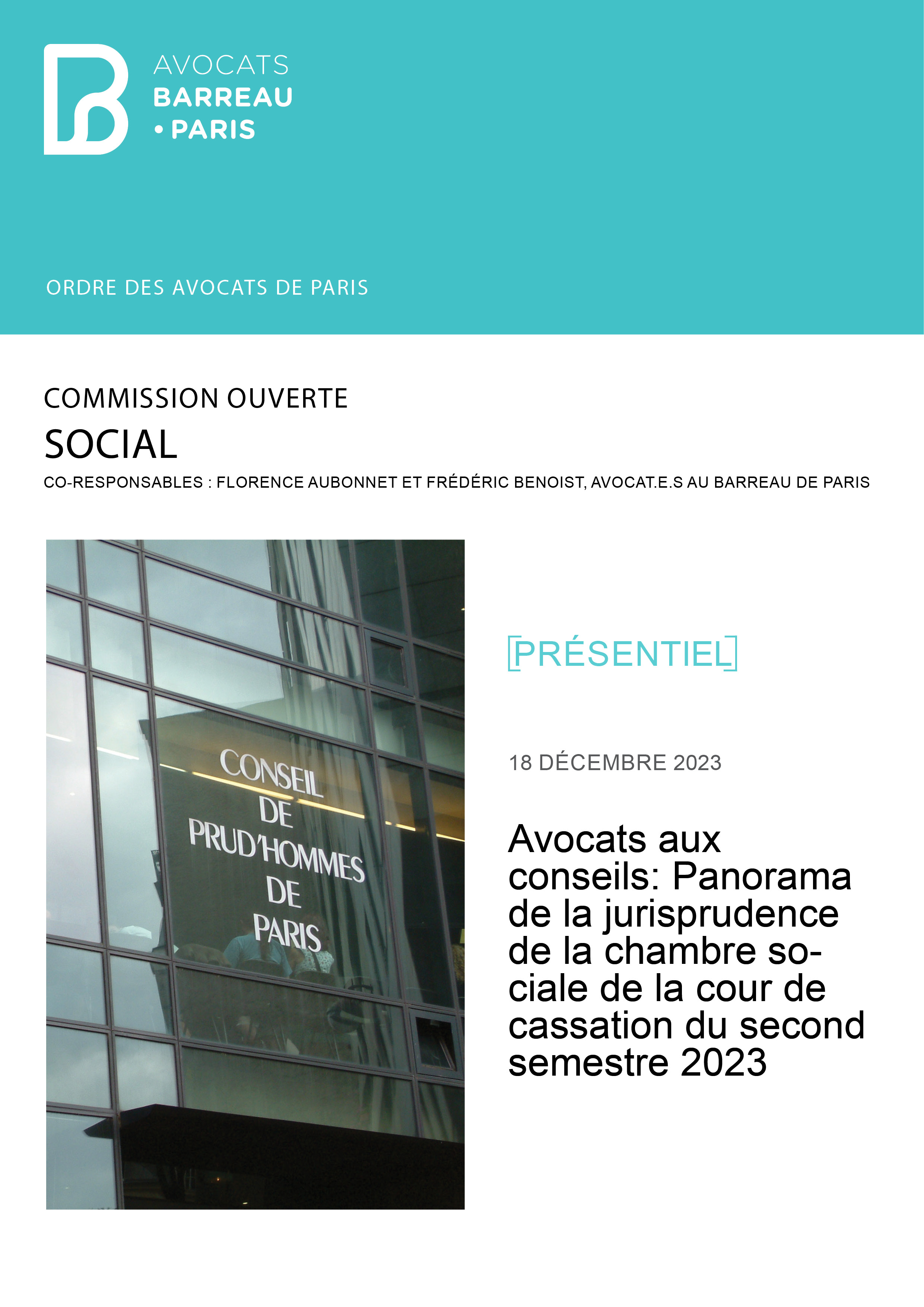 AVOCATS
BARREAU
• PARIS

ORDRE DES AVOCATS DE PARIS

COMMISSION OUVERTE
SOCIAL
CO-RESPONSABLES : FLORENCE AUBONNET ET FRÉDÉRIC BENOIST, AVOCAT.E.S AU BARREAU DE PARIS

CONSEIL
DE
PRUD'HOMMES
DE
PARIS

[PRÉSENTIEL]

18 DÉCEMBRE 2023

Avocats aux conseils: Panorama de la jurisprudence de la chambre sociale de la cour de cassation du second semestre 2023